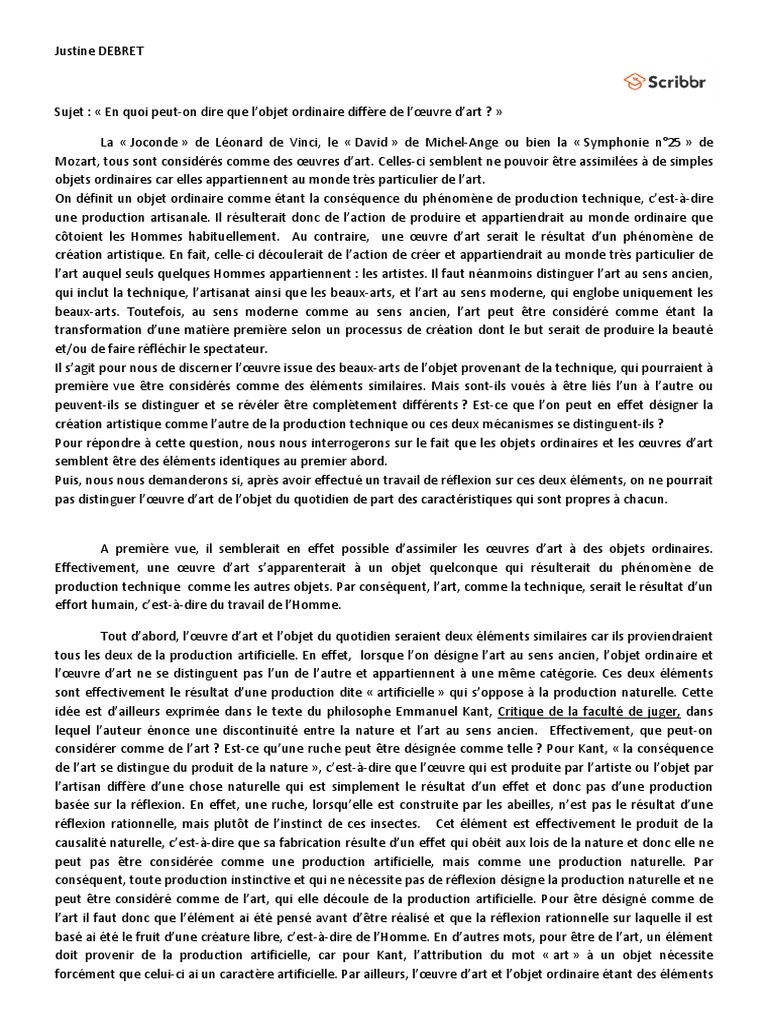 Justine DEBRET

Scribbr

Sujet : « En quoi peut-on dire que l'objet ordinaire diffère de l'œuvre d'art ? »

La « Joconde » de Léonard de Vinci, le « David » de Michel-Ange ou bien la « Symphonie n°25 » de Mozart, tous sont considérés comme des œuvres d'art. Celles-ci semblent ne pouvoir être assimilées à de simples objets ordinaires car elles appartiennent au monde très particulier de l'art.
On définit un objet ordinaire comme étant la conséquence du phénomène de production technique, c'est-à-dire une production artisanale. Il résulterait donc de l'action de produire et appartiendrait au monde ordinaire que côtoient les Hommes habituellement. Au contraire, une œuvre d'art serait le résultat d'un phénomène de création artistique. En fait, celle-ci découlerait de l'action de créer et appartiendrait au monde très particulier de l'art auquel seuls quelques Hommes appartiennent : les artistes. Il faut néanmoins distinguer l'art au sens ancien, qui inclut la technique, l'artisanat ainsi que les beaux-arts, et l'art au sens moderne, qui englobe uniquement les beaux-arts. Toutefois, au sens moderne comme au sens ancien, l'art peut être considéré comme étant la transformation d'une matière première selon un processus de création dont le but serait de produire la beauté et/ou de faire réfléchir le spectateur.
Il s'agit pour nous de discerner l'œuvre issue des beaux-arts de l'objet provenant de la technique, qui pourraient à première vue être considérés comme des éléments similaires. Mais sont-ils voués à être liés l'un à l'autre ou peuvent-ils se distinguer et se révéler être complètement différents ? Est-ce que l'on peut en effet désigner la création artistique comme l'autre de la production technique ou ces deux mécanismes se distinguent-ils ?
Pour répondre à cette question, nous nous interrogerons sur le fait que les objets ordinaires et les œuvres d'art semblent être des éléments identiques au premier abord.
Puis, nous nous demanderons si, après avoir effectué un travail de réflexion sur ces deux éléments, on ne pourrait pas distinguer l'œuvre d'art de l'objet du quotidien de part des caractéristiques qui sont propres à chacun.

A première vue, il semblerait en effet possible d'assimiler les œuvres d'art à des objets ordinaires. Effectivement, une œuvre d'art s'apparenterait à un objet quelconque qui résulterait du phénomène de production technique comme les autres objets. Par conséquent, l'art, comme la technique, serait le résultat d'un effort humain, c'est-à-dire du travail de l'Homme.

Tout d'abord, l'œuvre d'art et l'objet du quotidien seraient deux éléments similaires car ils proviendraient tous les deux de la production artificielle. En effet, lorsque l'on désigne l'art au sens ancien, l'objet ordinaire et l'œuvre d'art ne se distinguent pas l'un de l'autre et appartiennent à une même catégorie. Ces deux éléments sont effectivement le résultat d'une production dite « artificielle » qui s'oppose à la production naturelle. Cette idée est d'ailleurs exprimée dans le texte du philosophe Emmanuel Kant, Critique de la faculté de juger, dans lequel l'auteur énonce une discontinuité entre la nature et l'art au sens ancien. Effectivement, que peut-on considérer comme de l'art ? Est-ce qu'une ruche peut être désignée comme telle ? Pour Kant, « la conséquence de l'art se distingue du produit de la nature », c'est-à-dire que l'œuvre qui est produite par l'artiste ou l'objet par l'artisan diffère d'une chose naturelle qui est simplement le résultat d'un effet et donc pas d'une production basée sur la réflexion. En effet, une ruche, lorsqu'elle est construite par les abeilles, n'est pas le résultat d'une réflexion rationnelle, mais plutôt de l'instinct de ces insectes. Cet élément est effectivement le produit de la causalité naturelle, c'est-à-dire que sa fabrication résulte d'un effet qui obéit aux lois de la nature et donc elle ne peut pas être considérée comme une production artificielle, mais comme une production naturelle. Par conséquent, toute production instinctive et qui ne nécessite pas de réflexion désigne la production naturelle et ne peut être considéré comme de l'art, qui elle découle de la production artificielle. Pour être désigné comme de l'art il faut donc que l'élément ai été pensé avant d'être réalisé et que la réflexion rationnelle sur laquelle il est basé ai été le fruit d'une créature libre, c'est-à-dire de l'Homme. En d'autres mots, pour être de l'art, un élément doit provenir de la production artificielle, car pour Kant, l'attribution du mot « art » à un objet nécessite forcément que celui-ci ai un caractère artificielle. Par ailleurs, l'œuvre d'art et l'objet ordinaire étant des éléments